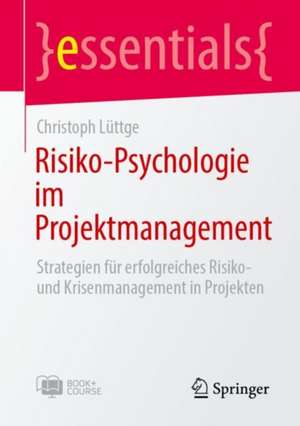 }essentials{

Christoph Lüttge

Risiko-Psychologie im Projektmanagement

Strategien für erfolgreiches Risiko- und Krisenmanagement in Projekten

BOOK+ COURSE

Springer